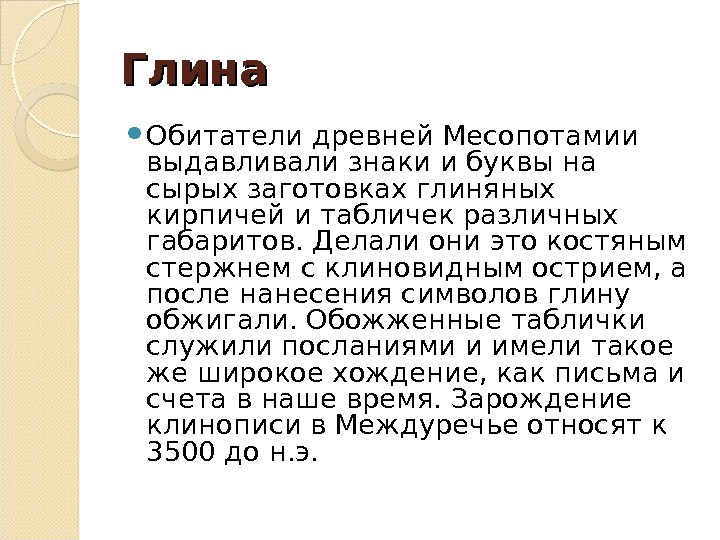 Глина

• Обитатели древней Месопотамии выдавливали знаки и буквы на сырых заготовках глиняных кирпичей и табличек различных габаритов. Делали они это костяным стержнем с клиновидным острием, а после нанесения символов глину обжигали. Обожженные таблички служили посланиями и имели такое же широкое хождение, как письма и счета в наше время. Зарождение клинописи в Междуречье относят к 3500 до н.э.